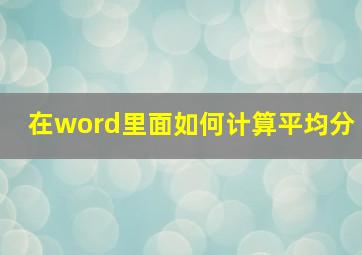 在word里面如何计算平均分